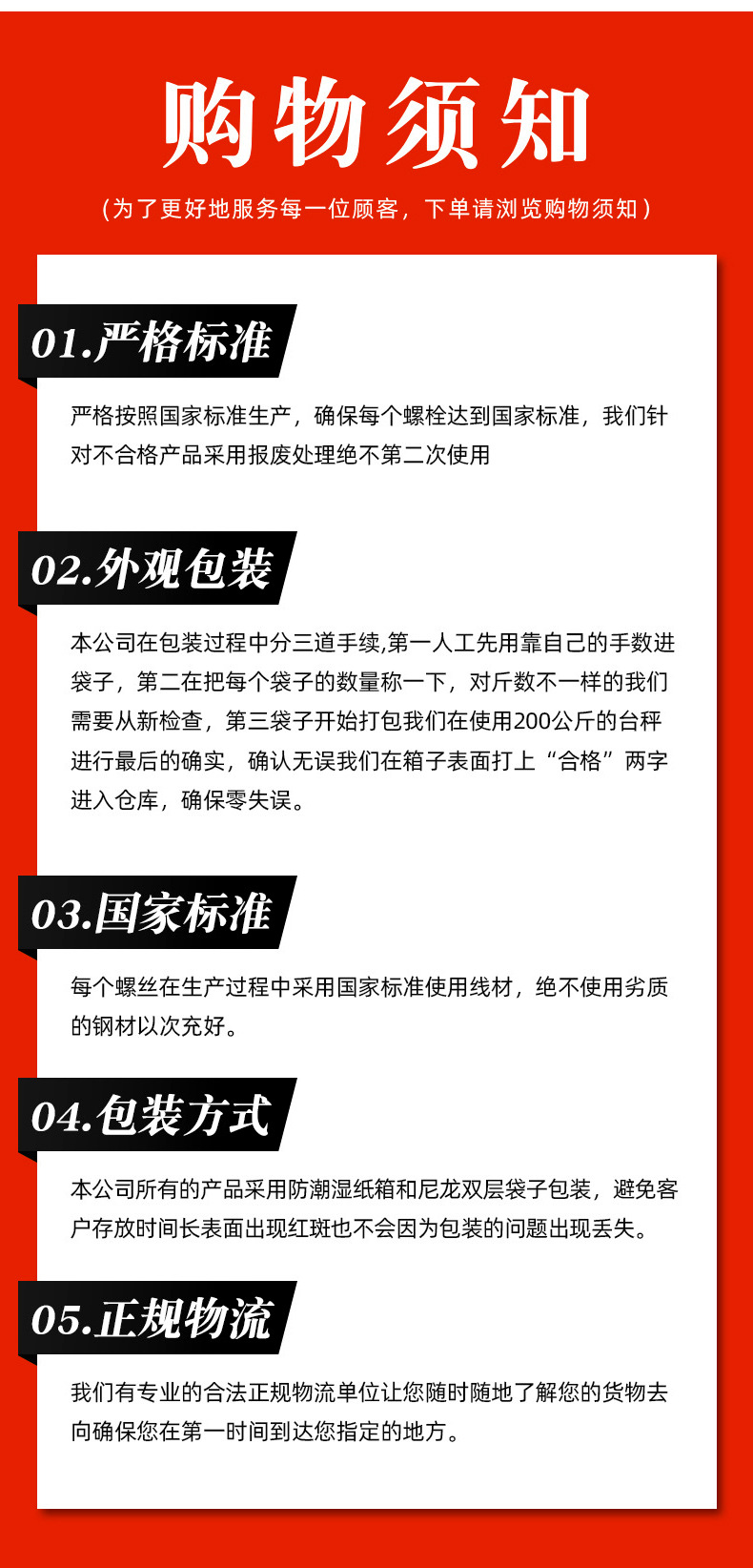 购物须知

（为了更好地服务每一位顾客，下单请浏览购物须知）

01.严格标准

严格按照国家标准生产，确保每个螺栓达到国家标准，我们针对不合格产品采用报废处理绝不第二次使用

02.外观包装

本公司在包装过程中分三道手续,第一人工先用靠自己的手数进袋子，第二在把每个袋子的数量称一下，对斤数不一样的我们需要从新检查，第三袋子开始打包我们在使用200公斤的台秤进行最后的确实，确认无误我们在箱子表面打上“合格”两字进入仓库，确保零失误。

03.国家标准

每个螺丝在生产过程中采用国家标准使用线材，绝不使用劣质的钢材以次充好。

04.包装方式

本公司所有的产品采用防潮湿纸箱和尼龙双层袋子包装，避免客户存放时间长表面出现红斑也不会因为包装的问题出现丢失。

05.正规物流

我们有专业的合法正规物流单位让您随时随地了解您的货物去向确保您在第一时间到达您指定的地方。